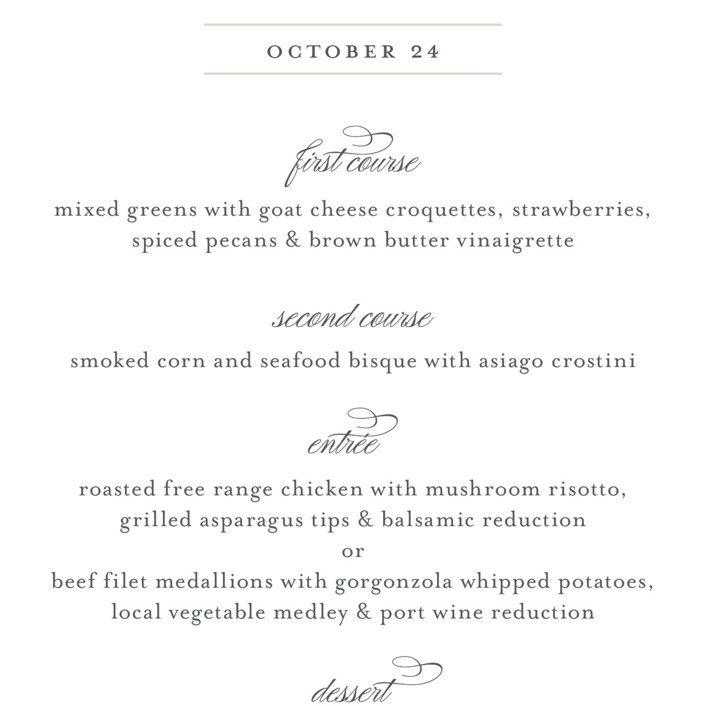 OCTOBER 24

first course

mixed greens with goat cheese croquettes, strawberries, spiced pecans & brown butter vinaigrette

second course

smoked corn and seafood bisque with asiago crostini

entrée

roasted free range chicken with mushroom risotto, grilled asparagus tips & balsamic reduction
or
beef filet medallions with gorgonzola whipped potatoes, local vegetable medley & port wine reduction

dessert